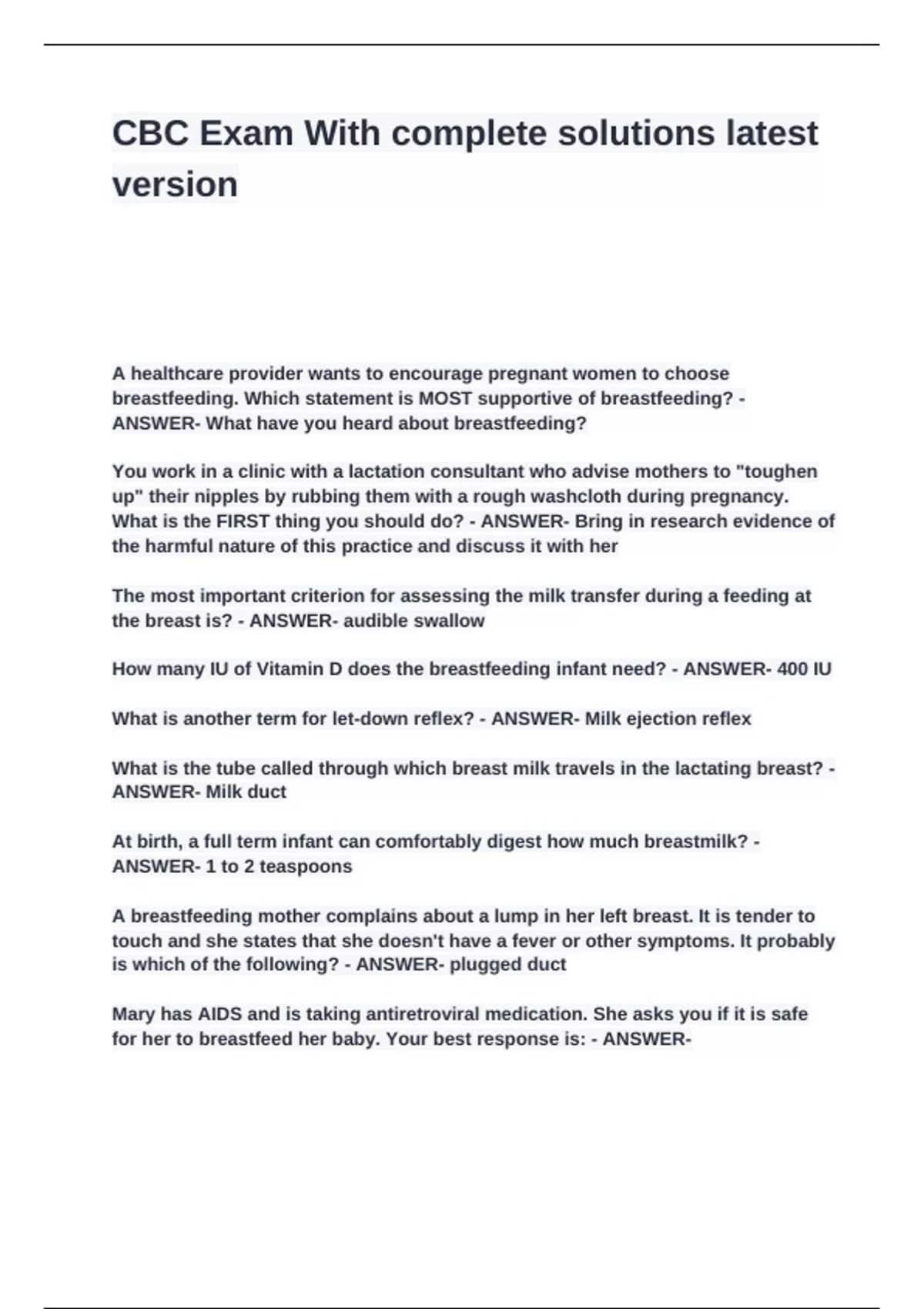 CBC Exam With complete solutions latest version

A healthcare provider wants to encourage pregnant women to choose breastfeeding. Which statement is MOST supportive of breastfeeding? - ANSWER- What have you heard about breastfeeding?

You work in a clinic with a lactation consultant who advise mothers to "toughen up" their nipples by rubbing them with a rough washcloth during pregnancy. What is the FIRST thing you should do? - ANSWER- Bring in research evidence of the harmful nature of this practice and discuss it with her

The most important criterion for assessing the milk transfer during a feeding at the breast is? - ANSWER- audible swallow

How many IU of Vitamin D does the breastfeeding infant need? - ANSWER- 400 IU

What is another term for let-down reflex? - ANSWER- Milk ejection reflex

What is the tube called through which breast milk travels in the lactating breast? - ANSWER- Milk duct

At birth, a full term infant can comfortably digest how much breastmilk? - ANSWER- 1 to 2 teaspoons

A breastfeeding mother complains about a lump in her left breast. It is tender to touch and she states that she doesn't have a fever or other symptoms. It probably is which of the following? - ANSWER- plugged duct

Mary has AIDS and is taking antiretroviral medication. She asks you if it is safe for her to breastfeed her baby. Your best response is: - ANSWER-